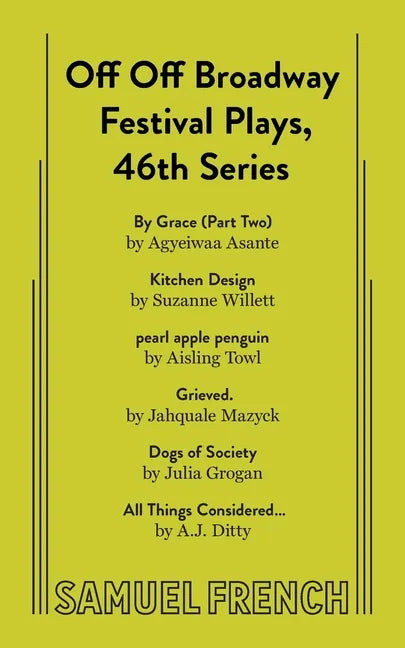 Off Off Broadway Festival Plays, 46th Series

By Grace (Part Two)
by Agyeiwaa Asante

Kitchen Design
by Suzanne Willett

pearl apple penguin
by Aisling Towl

Grieved.
by Jahquale Mazyck

Dogs of Society
by Julia Grogan

All Things Considered...
by A.J. Ditty

SAMUEL FRENCH